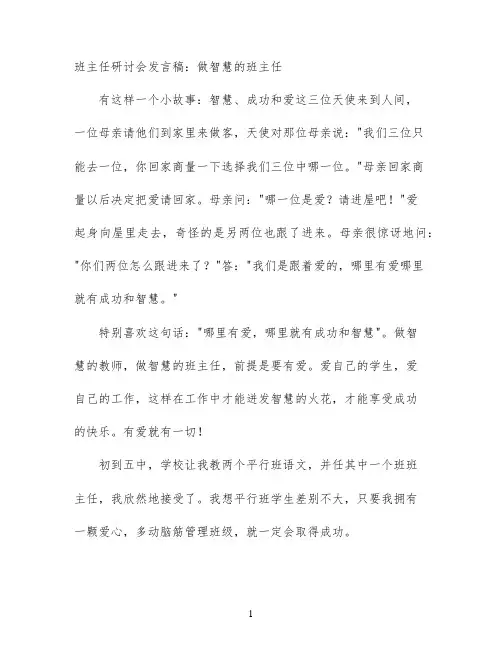 班主任研讨会发言稿：做智慧的班主任

有这样一个小故事：智慧、成功和爱这三位天使来到人间，一位母亲请他们到家里来做客，天使对那位母亲说："我们三位只能去一位，你回家商量一下选择我们三位中哪一位。"母亲回家商量以后决定把爱请回家。母亲问："哪一位是爱？请进屋吧！"爱起身向屋里走去，奇怪的是另两位也跟了进来。母亲很惊讶地问："你们两位怎么跟进来了？"答："我们是跟着爱的，哪里有爱哪里就有成功和智慧。"

特别喜欢这句话："哪里有爱，哪里就有成功和智慧"。做智慧的教师，做智慧的班主任，前提是要有爱。爱自己的学生，爱自己的工作，这样在工作中才能迸发智慧的火花，才能享受成功的快乐。有爱就有一切！

初到五中，学校让我教两个平行班语文，并任其中一个班班主任，我欣然地接受了。我想平行班学生差别不大，只要我拥有一颗爱心，多动脑筋管理班级，就一定会取得成功。

1